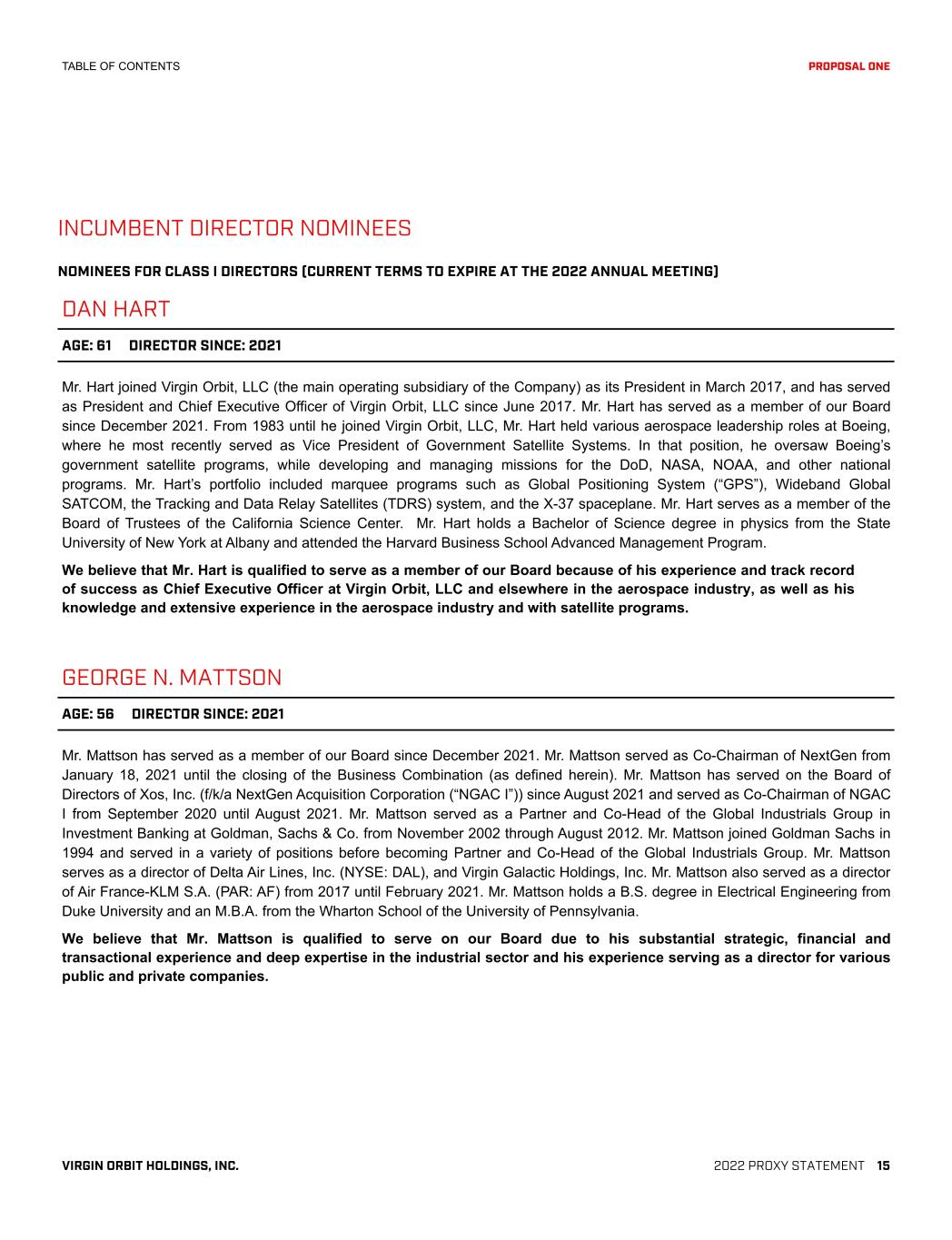 TABLE OF CONTENTS

PROPOSAL ONE

INCUMBENT DIRECTOR NOMINEES

NOMINEES FOR CLASS I DIRECTORS (CURRENT TERMS TO EXPIRE AT THE 2022 ANNUAL MEETING)

DAN HART

AGE: 61 DIRECTOR SINCE: 2021

Mr. Hart joined Virgin Orbit, LLC (the main operating subsidiary of the Company) as its President in March 2017, and has served as President and Chief Executive Officer of Virgin Orbit, LLC since June 2017. Mr. Hart has served as a member of our Board since December 2021. From 1983 until he joined Virgin Orbit, LLC, Mr. Hart held various aerospace leadership roles at Boeing, where he most recently served as Vice President of Government Satellite Systems. In that position, he oversaw Boeing's government satellite programs, while developing and managing missions for the DoD, NASA, NOAA, and other national programs. Mr. Hart's portfolio included marquee programs such as Global Positioning System ("GPS"), Wideband Global SATCOM, the Tracking and Data Relay Satellites (TDRS) system, and the X-37 spaceplane. Mr. Hart serves as a member of the Board of Trustees of the California Science Center. Mr. Hart holds a Bachelor of Science degree in physics from the State University of New York at Albany and attended the Harvard Business School Advanced Management Program.

We believe that Mr. Hart is qualified to serve as a member of our Board because of his experience and track record of success as Chief Executive Officer at Virgin Orbit, LLC and elsewhere in the aerospace industry, as well as his knowledge and extensive experience in the aerospace industry and with satellite programs.

GEORGE N. MATTSON

AGE: 56 DIRECTOR SINCE: 2021

Mr. Mattson has served as a member of our Board since December 2021. Mr. Mattson served as Co-Chairman of NextGen from January 18, 2021 until the closing of the Business Combination (as defined herein). Mr. Mattson has served on the Board of Directors of Xos, Inc. (f/k/a NextGen Acquisition Corporation ("NGAC I")) since August 2021 and served as Co-Chairman of NGAC I from September 2020 until August 2021. Mr. Mattson served as a Partner and Co-Head of the Global Industrials Group in Investment Banking at Goldman, Sachs & Co. from November 2002 through August 2012. Mr. Mattson joined Goldman Sachs in 1994 and served in a variety of positions before becoming Partner and Co-Head of the Global Industrials Group. Mr. Mattson serves as a director of Delta Air Lines, Inc. (NYSE: DAL), and Virgin Galactic Holdings, Inc. Mr. Mattson also served as a director of Air France-KLM S.A. (PAR: AF) from 2017 until February 2021. Mr. Mattson holds a B.S. degree in Electrical Engineering from Duke University and an M.B.A. from the Wharton School of the University of Pennsylvania.

We believe that Mr. Mattson is qualified to serve on our Board due to his substantial strategic, financial and transactional experience and deep expertise in the industrial sector and his experience serving as a director for various public and private companies.

VIRGIN ORBIT HOLDINGS, INC.

2022 PROXY STATEMENT 15